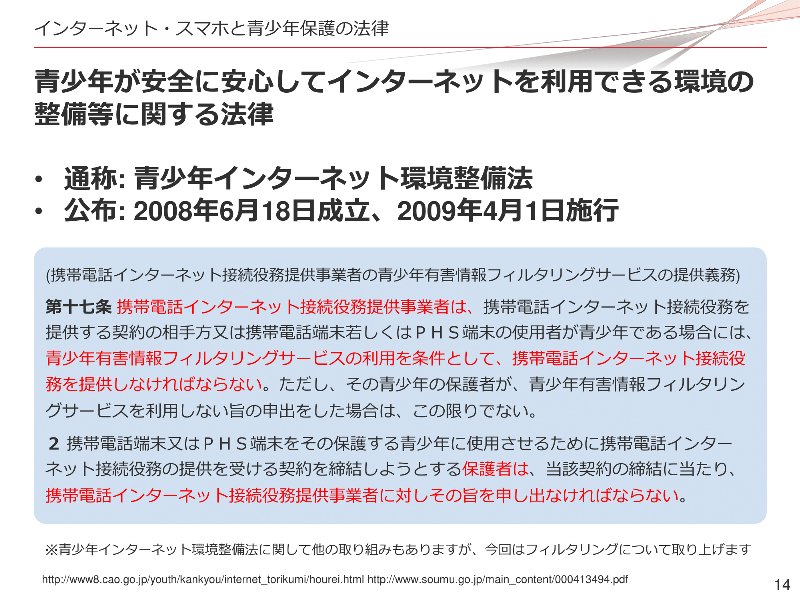 インターネット・スマホと青少年保護の法律

青少年が安全に安心してインターネットを利用できる環境の整備等に関する法律

• 通称: 青少年インターネット環境整備法
• 公布: 2008年6月18日成立、2009年4月1日施行

(携帯電話インターネット接続役務提供事業者の青少年有害情報フィルタリングサービスの提供義務)
第十七条 携帯電話インターネット接続役務提供事業者は、携帯電話インターネット接続役務を提供する契約の相手方又は携帯電話端末若しくはＰＨＳ端末の使用者が青少年である場合には、青少年有害情報フィルタリングサービスの利用を条件として、携帯電話インターネット接続役務を提供しなければならない。ただし、その青少年の保護者が、青少年有害情報フィルタリングサービスを利用しない旨の申出をした場合は、この限りでない。

２ 携帯電話端末又はＰＨＳ端末をその保護する青少年に使用させるために携帯電話インターネット接続役務の提供を受ける契約を締結しようとする保護者は、当該契約の締結に当たり、携帯電話インターネット接続役務提供事業者に対しその旨を申し出なければならない。

※青少年インターネット環境整備法に関して他の取り組みもありますが、今回はフィルタリングについて取り上げます

http://www8.cao.go.jp/youth/kankyou/internet_torikumi/hourei.html http://www.soumu.go.jp/main_content/000413494.pdf

14